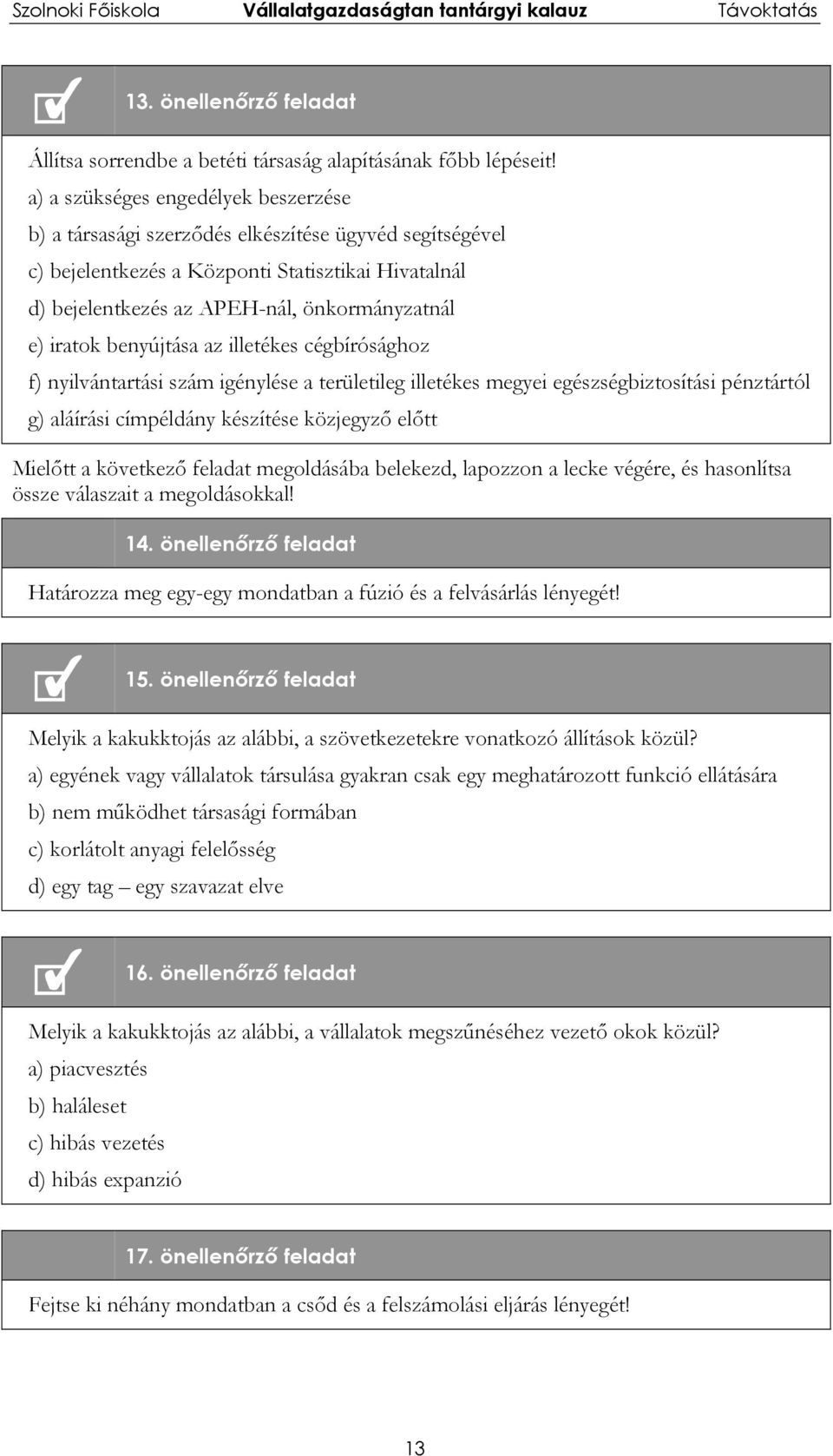 Szolnoki Főiskola Vállalatgazdaságtan tantárgyi kalauz Távoktatás

13. önellenőrző feladat

Állítsa sorrendbe a betéti társaság alapításának főbb lépéseit!

a) a szükséges engedélyek beszerzése

b) a társasági szerződés elkészítése ügyvéd segítségével

c) bejelentkezés a Központi Statisztikai Hivatalnál

d) bejelentkezés az APEH-nál, önkormányzatnál

e) iratok benyújtása az illetékes cégbírósághoz

f) nyilvántartási szám igénylése a területileg illetékes megyei egészségbiztosítási pénztártól

g) aláírási címpéldány készítése közjegyző előtt

Mielőtt a következő feladat megoldásába belekezd, lapozzon a lecke végére, és hasonlítsa össze válaszait a megoldásokkal!

14. önellenőrző feladat

Határozza meg egy-egy mondatban a fúzió és a felvásárlás lényegét!

15. önellenőrző feladat

Melyik a kakukktojás az alábbi, a szövetkezetekre vonatkozó állítások közül?

a) egyének vagy vállalatok társulása gyakran csak egy meghatározott funkció ellátására

b) nem működhet társasági formában

c) korlátolt anyagi felelősség

d) egy tag – egy szavazat elve

16. önellenőrző feladat

Melyik a kakukktojás az alábbi, a vállalatok megszűnéséhez vezető okok közül?

a) piacvesztés

b) haláleset

c) hibás vezetés

d) hibás expanzió

17. önellenőrző feladat

Fejtse ki néhány mondatban a csőd és a felszámolási eljárás lényegét!

13